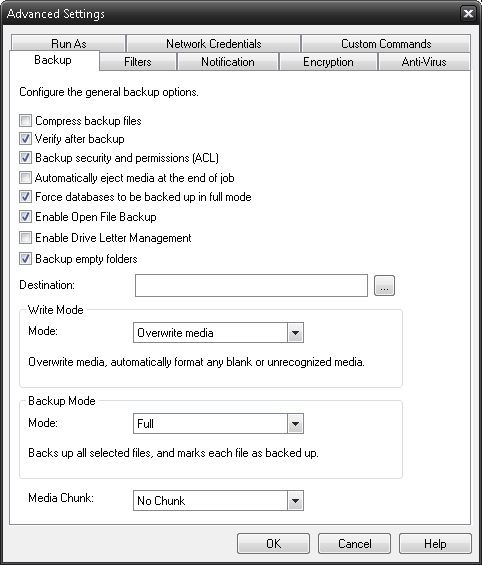 Advanced Settings

Run As
Network Credentials
Custom Commands
Backup
Filters
Notification
Encryption
Anti-Virus

Configure the general backup options.

Compress backup files
Verify after backup
Backup security and permissions (ACL)
Automatically eject media at the end of job
Force databases to be backed up in full mode
Enable Open File Backup
Enable Drive Letter Management
Backup empty folders

Destination: ...

Write Mode
Mode: Overwrite media
Overwrite media, automatically format any blank or unrecognized media.

Backup Mode
Mode: Full
Backs up all selected files, and marks each file as backed up.

Media Chunk: No Chunk

OK
Cancel
Help